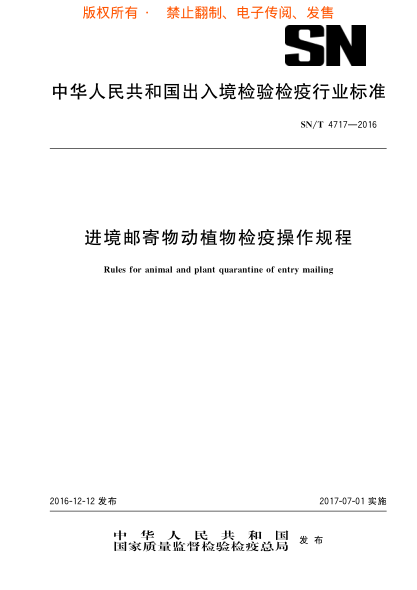 版权所有 · 禁止翻制、电子传阅、发售

SN

中华人民共和国出入境检验检疫行业标准

SN/T 4717—2016

进境邮寄物动植物检疫操作规程

Rules for animal and plant quarantine of entry mailing

2016-12-12 发布

2017-07-01 实施

中华人民共和国
国家质量监督检验检疫总局 发布